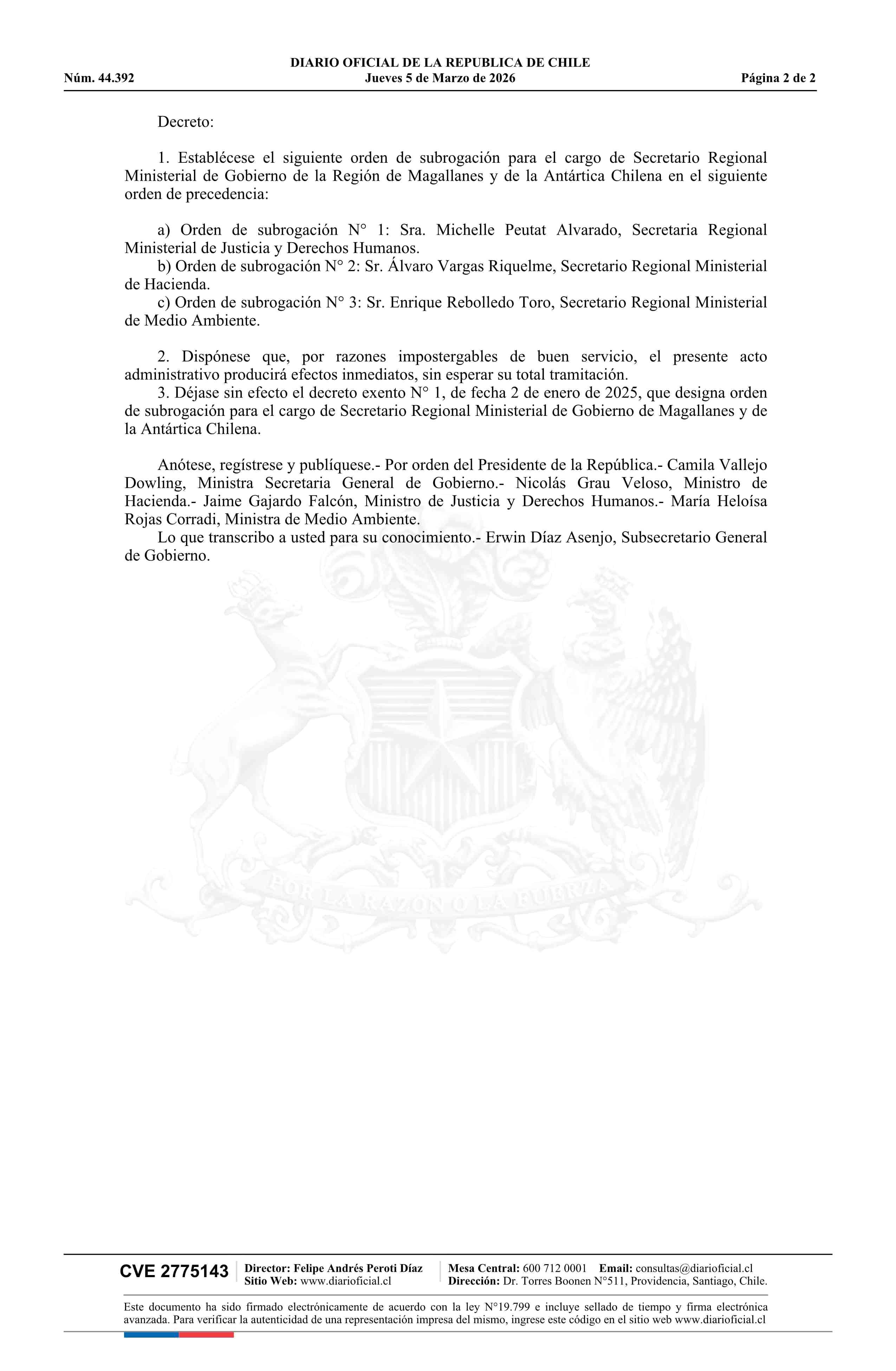 DIARIO OFICIAL DE LA REPUBLICA DE CHILE
Núm. 44.392 Jueves 5 de Marzo de 2026 Página 2 de 2

Decreto:

1. Establécese el siguiente orden de subrogación para el cargo de Secretario Regional Ministerial de Gobierno de la Región de Magallanes y de la Antártica Chilena en el siguiente orden de precedencia:

a) Orden de subrogación N° 1: Sra. Michelle Peutat Alvarado, Secretaria Regional Ministerial de Justicia y Derechos Humanos.
b) Orden de subrogación N° 2: Sr. Álvaro Vargas Riquelme, Secretario Regional Ministerial de Hacienda.
c) Orden de subrogación N° 3: Sr. Enrique Rebolledo Toro, Secretario Regional Ministerial de Medio Ambiente.

2. Dispónese que, por razones impostergables de buen servicio, el presente acto administrativo producirá efectos inmediatos, sin esperar su total tramitación.
3. Déjase sin efecto el decreto exento N° 1, de fecha 2 de enero de 2025, que designa orden de subrogación para el cargo de Secretario Regional Ministerial de Gobierno de Magallanes y de la Antártica Chilena.

Anótese, regístrese y publíquese.- Por orden del Presidente de la República.- Camila Vallejo Dowling, Ministra Secretaria General de Gobierno.- Nicolás Grau Veloso, Ministro de Hacienda.- Jaime Gajardo Falcón, Ministro de Justicia y Derechos Humanos.- María Heloísa Rojas Corradi, Ministra de Medio Ambiente.
Lo que transcribo a usted para su conocimiento.- Erwin Díaz Asenjo, Subsecretario General de Gobierno.

POR LA RAZON O LA FUERZA

CVE 2775143 Director: Felipe Andrés Peroti Díaz Sitio Web: www.diarioficial.cl Mesa Central: 600 712 0001 Email: consultas@diarioficial.cl Dirección: Dr. Torres Boonen N°511, Providencia, Santiago, Chile.

Este documento ha sido firmado electrónicamente de acuerdo con la ley N°19.799 e incluye sellado de tiempo y firma electrónica avanzada. Para verificar la autenticidad de una representación impresa del mismo, ingrese este código en el sitio web www.diarioficial.cl